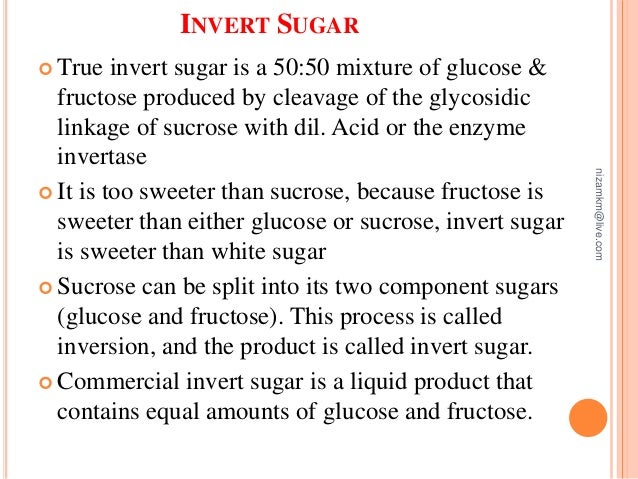 INVERT SUGAR

• True invert sugar is a 50:50 mixture of glucose & fructose produced by cleavage of the glycosidic linkage of sucrose with dil. Acid or the enzyme invertase

• It is too sweeter than sucrose, because fructose is sweeter than either glucose or sucrose, invert sugar is sweeter than white sugar

• Sucrose can be split into its two component sugars (glucose and fructose). This process is called inversion, and the product is called invert sugar.

• Commercial invert sugar is a liquid product that contains equal amounts of glucose and fructose.

nizamkm@live.com